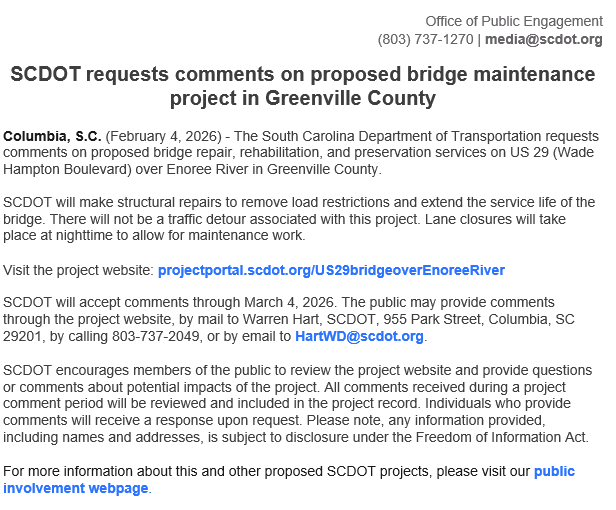 Office of Public Engagement
(803) 737-1270 | media@scdot.org

SCDOT requests comments on proposed bridge maintenance project in Greenville County

Columbia, S.C. (February 4, 2026) - The South Carolina Department of Transportation requests comments on proposed bridge repair, rehabilitation, and preservation services on US 29 (Wade Hampton Boulevard) over Enoree River in Greenville County.

SCDOT will make structural repairs to remove load restrictions and extend the service life of the bridge. There will not be a traffic detour associated with this project. Lane closures will take place at nighttime to allow for maintenance work.

Visit the project website: projectportal.scdot.org/US29bridgeoverEnoreeRiver

SCDOT will accept comments through March 4, 2026. The public may provide comments through the project website, by mail to Warren Hart, SCDOT, 955 Park Street, Columbia, SC 29201, by calling 803-737-2049, or by email to HartWD@scdot.org.

SCDOT encourages members of the public to review the project website and provide questions or comments about potential impacts of the project. All comments received during a project comment period will be reviewed and included in the project record. Individuals who provide comments will receive a response upon request. Please note, any information provided, including names and addresses, is subject to disclosure under the Freedom of Information Act.

For more information about this and other proposed SCDOT projects, please visit our public involvement webpage.